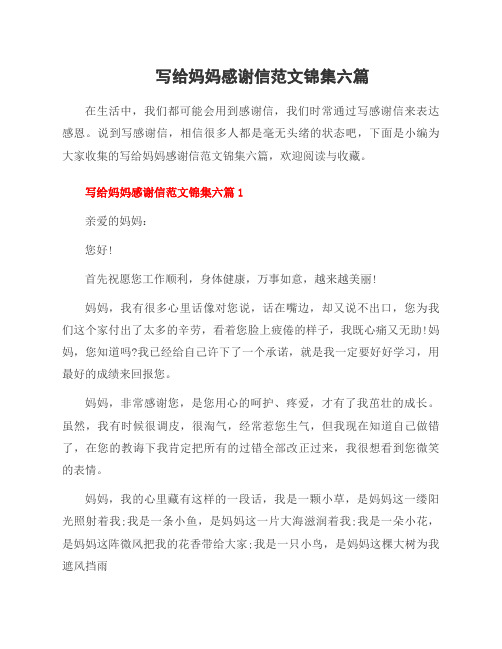 写给妈妈感谢信范文锦集六篇

在生活中，我们都可能会用到感谢信，我们时常通过写感谢信来表达感恩。说到写感谢信，相信很多人都是毫无头绪的状态吧，下面是小编为大家收集的写给妈妈感谢信范文锦集六篇，欢迎阅读与收藏。

写给妈妈感谢信范文锦集六篇 1

亲爱的妈妈：

您好!

首先祝愿您工作顺利，身体健康，万事如意，越来越美丽!

妈妈，我有很多心里话像对您说，话在嘴边，却又说不出口，您为我们这个家付出了太多的辛劳，看着您脸上疲倦的样子，我既心痛又无助!妈妈，您知道吗?我已经给自己许下了一个承诺，就是我一定要好好学习，用最好的成绩来回报您。

妈妈，非常感谢您，是您用心的呵护、疼爱，才有了我茁壮的成长。虽然，我有时候很调皮，很淘气，经常惹您生气，但我现在知道自己做错了，在您的教诲下我肯定把所有的过错全部改正过来，我很想看到您微笑的表情。

妈妈，我的心里藏有这样的一段话，我是一颗小草，是妈妈这一缕阳光照射着我;我是一条小鱼，是妈妈这一片大海滋润着我;我是一朵小花，是妈妈这阵微风把我的花香带给大家;我是一只小鸟，是妈妈这棵大树为我遮风挡雨